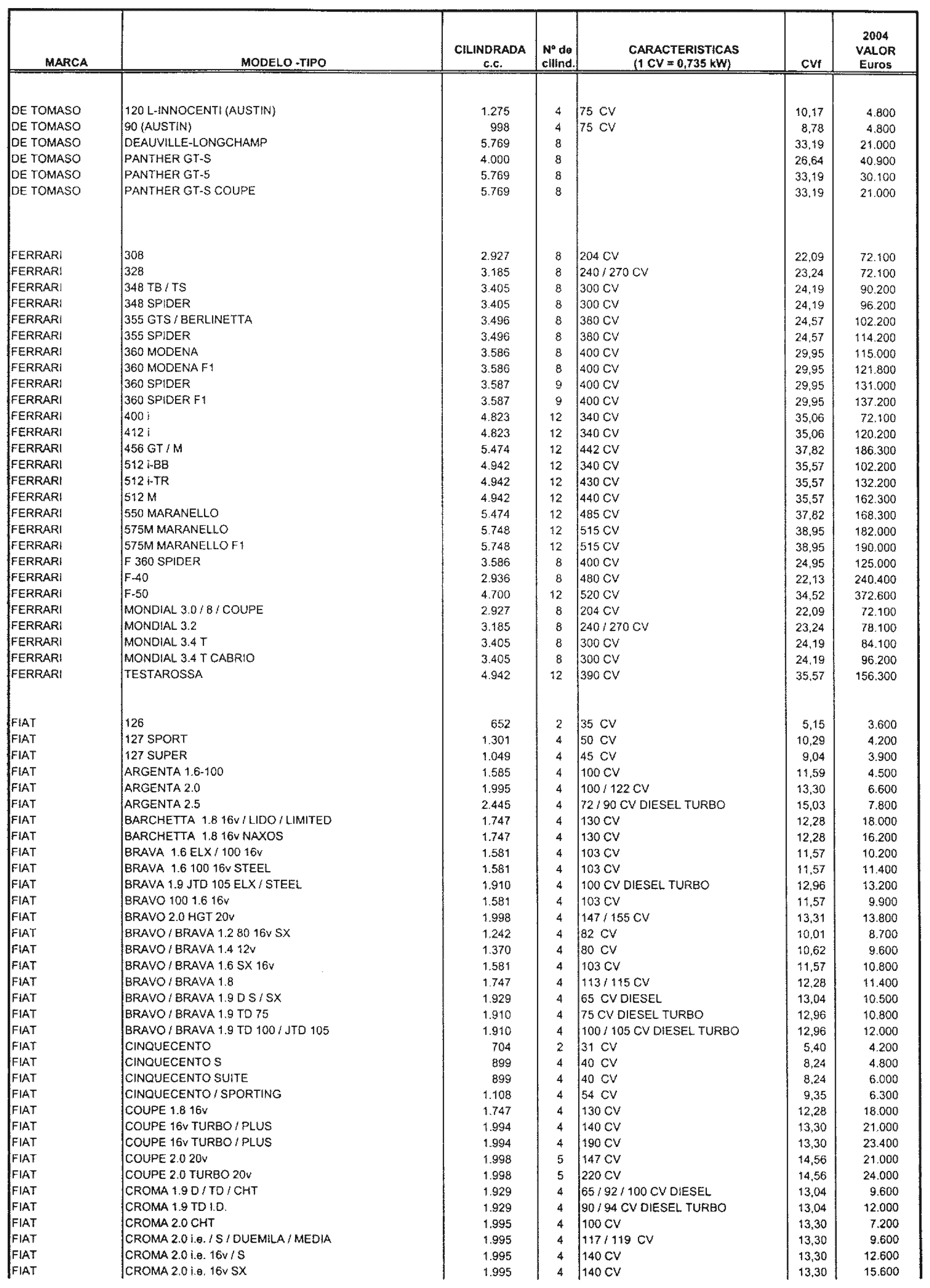 | MARCA | MODELO -TIPO | CILINDRADA c.c. | Nº de cilind. | CARACTERISTICAS (1 CV = 0,735 kW) | CVf | 2004 VALOR Euros |
|---|---|---|---|---|---|---|
| DE TOMASO | 120 L-INNOCENTI (AUSTIN) | 1.275 | 4 | 75 CV | 10,17 | 4.800 |
| DE TOMASO | 90 (AUSTIN) | 998 | 4 | 75 CV | 8,78 | 4.800 |
| DE TOMASO | DEAUVILLE-LONGCHAMP | 5.769 | 8 | | 33,19 | 21.000 |
| DE TOMASO | PANTHER GT-S | 4.000 | 8 | | 26,64 | 40.900 |
| DE TOMASO | PANTHER GT-5 | 5.769 | 8 | | 33,19 | 30.100 |
| DE TOMASO | PANTHER GT-S COUPE | 5.769 | 8 | | 33,19 | 21.000 |
| FERRARI | 308 | 2.927 | 8 | 204 CV | 22,09 | 72.100 |
| FERRARI | 328 | 3.185 | 8 | 240 / 270 CV | 23,24 | 72.100 |
| FERRARI | 348 TB / TS | 3.405 | 8 | 300 CV | 24,19 | 90.200 |
| FERRARI | 348 SPIDER | 3.405 | 8 | 300 CV | 24,19 | 96.200 |
| FERRARI | 355 GTS / BERLINETTA | 3.496 | 8 | 380 CV | 24,57 | 102.200 |
| FERRARI | 355 SPIDER | 3.496 | 8 | 380 CV | 24,57 | 114.200 |
| FERRARI | 360 MODENA | 3.586 | 8 | 400 CV | 29,95 | 115.000 |
| FERRARI | 360 MODENA F1 | 3.586 | 8 | 400 CV | 29,95 | 121.800 |
| FERRARI | 360 SPIDER | 3.587 | 9 | 400 CV | 29,95 | 131.000 |
| FERRARI | 360 SPIDER F1 | 3.587 | 9 | 400 CV | 29,95 | 137.200 |
| FERRARI | 400 i | 4.823 | 12 | 340 CV | 35,06 | 72.100 |
| FERRARI | 412 i | 4.823 | 12 | 340 CV | 35,06 | 120.200 |
| FERRARI | 456 GT / M | 5.474 | 12 | 442 CV | 37,82 | 186.300 |
| FERRARI | 512 i-BB | 4.942 | 12 | 340 CV | 35,57 | 102.200 |
| FERRARI | 512 i-TR | 4.942 | 12 | 430 CV | 35,57 | 132.200 |
| FERRARI | 512 M | 4.942 | 12 | 440 CV | 35,57 | 162.300 |
| FERRARI | 550 MARANELLO | 5.474 | 12 | 485 CV | 37,82 | 168.300 |
| FERRARI | 575M MARANELLO | 5.748 | 12 | 515 CV | 38,95 | 182.000 |
| FERRARI | 575M MARANELLO F1 | 5.748 | 12 | 515 CV | 38,95 | 190.000 |
| FERRARI | F 360 SPIDER | 3.586 | 8 | 400 CV | 24,95 | 125.000 |
| FERRARI | F-40 | 2.936 | 8 | 480 CV | 22,13 | 240.400 |
| FERRARI | F-50 | 4.700 | 12 | 520 CV | 34,52 | 372.600 |
| FERRARI | MONDIAL 3.0 / 8 / COUPE | 2.927 | 8 | 204 CV | 22,09 | 72.100 |
| FERRARI | MONDIAL 3.2 | 3.185 | 8 | 240 / 270 CV | 23,24 | 78.100 |
| FERRARI | MONDIAL 3.4 T | 3.405 | 8 | 300 CV | 24,19 | 84.100 |
| FERRARI | MONDIAL 3.4 T CABRIO | 3.405 | 8 | 300 CV | 24,19 | 96.200 |
| FERRARI | TESTAROSSA | 4.942 | 12 | 390 CV | 35,57 | 156.300 |
| FIAT | 126 | 652 | 2 | 35 CV | 5,15 | 3.600 |
| FIAT | 127 SPORT | 1.301 | 4 | 50 CV | 10,29 | 4.200 |
| FIAT | 127 SUPER | 1.049 | 4 | 45 CV | 9,04 | 3.900 |
| FIAT | ARGENTA 1.6-100 | 1.585 | 4 | 100 CV | 11,59 | 4.500 |
| FIAT | ARGENTA 2.0 | 1.995 | 4 | 100 / 122 CV | 13,30 | 6.600 |
| FIAT | ARGENTA 2.5 | 2.445 | 4 | 72 / 90 CV DIESEL TURBO | 15,03 | 7.800 |
| FIAT | BARCHETTA 1.8 16v / LIDO / LIMITED | 1.747 | 4 | 130 CV | 12,28 | 18.000 |
| FIAT | BARCHETTA 1.8 16v NAXOS | 1.747 | 4 | 130 CV | 12,28 | 16.200 |
| FIAT | BRAVA 1.6 ELX / 100 16v | 1.581 | 4 | 103 CV | 11,57 | 10.200 |
| FIAT | BRAVA 1.6 100 16v STEEL | 1.581 | 4 | 103 CV | 11,57 | 11.400 |
| FIAT | BRAVA 1.9 JTD 105 ELX / STEEL | 1.910 | 4 | 100 CV DIESEL TURBO | 12,96 | 13.200 |
| FIAT | BRAVO 100 1.6 16v | 1.581 | 4 | 103 CV | 11,57 | 9.900 |
| FIAT | BRAVO 2.0 HGT 20v | 1.998 | 4 | 147 / 155 CV | 13,31 | 13.800 |
| FIAT | BRAVO / BRAVA 1.2 80 16v SX | 1.242 | 4 | 82 CV | 10,01 | 8.700 |
| FIAT | BRAVO / BRAVA 1.4 12v | 1.370 | 4 | 80 CV | 10,62 | 9.600 |
| FIAT | BRAVO / BRAVA 1.6 SX 16v | 1.581 | 4 | 103 CV | 11,57 | 10.800 |
| FIAT | BRAVO / BRAVA 1.8 | 1.747 | 4 | 113 / 115 CV | 12,28 | 11.400 |
| FIAT | BRAVO / BRAVA 1.9 D S / SX | 1.929 | 4 | 65 CV DIESEL | 13,04 | 10.500 |
| FIAT | BRAVO / BRAVA 1.9 TD 75 | 1.910 | 4 | 75 CV DIESEL TURBO | 12,96 | 10.800 |
| FIAT | BRAVO / BRAVA 1.9 TD 100 / JTD 105 | 1.910 | 4 | 100 / 105 CV DIESEL TURBO | 12,96 | 12.000 |
| FIAT | CINQUECENTO | 704 | 2 | 31 CV | 5,40 | 4.200 |
| FIAT | CINQUECENTO S | 899 | 4 | 40 CV | 8,24 | 4.800 |
| FIAT | CINQUECENTO SUITE | 899 | 4 | 40 CV | 8,24 | 6.000 |
| FIAT | CINQUECENTO / SPORTING | 1.108 | 4 | 54 CV | 9,35 | 6.300 |
| FIAT | COUPE 1.8 16v | 1.747 | 4 | 130 CV | 12,28 | 18.000 |
| FIAT | COUPE 16v TURBO / PLUS | 1.994 | 4 | 140 CV | 13,30 | 21.000 |
| FIAT | COUPE 16v TURBO / PLUS | 1.994 | 4 | 190 CV | 13,30 | 23.400 |
| FIAT | COUPE 2.0 20v | 1.998 | 5 | 147 CV | 14,56 | 21.000 |
| FIAT | COUPE 2.0 TURBO 20v | 1.998 | 5 | 220 CV | 14,56 | 24.000 |
| FIAT | CROMA 1.9 D / TD / CHT | 1.929 | 4 | 65 / 92 / 100 CV DIESEL | 13,04 | 9.600 |
| FIAT | CROMA 1.9 TD I.D. | 1.929 | 4 | 90 / 94 CV DIESEL TURBO | 13,04 | 12.000 |
| FIAT | CROMA 2.0 CHT | 1.995 | 4 | 100 CV | 13,30 | 7.200 |
| FIAT | CROMA 2.0 i.e. / S / DUEMILA / MEDIA | 1.995 | 4 | 117 / 119 CV | 13,30 | 9.600 |
| FIAT | CROMA 2.0 i.e. 16v / S | 1.995 | 4 | 140 CV | 13,30 | 12.600 |
| FIAT | CROMA 2.0 i.e. 16v SX | 1.995 | 4 | 140 CV | 13,30 | 15.600 |